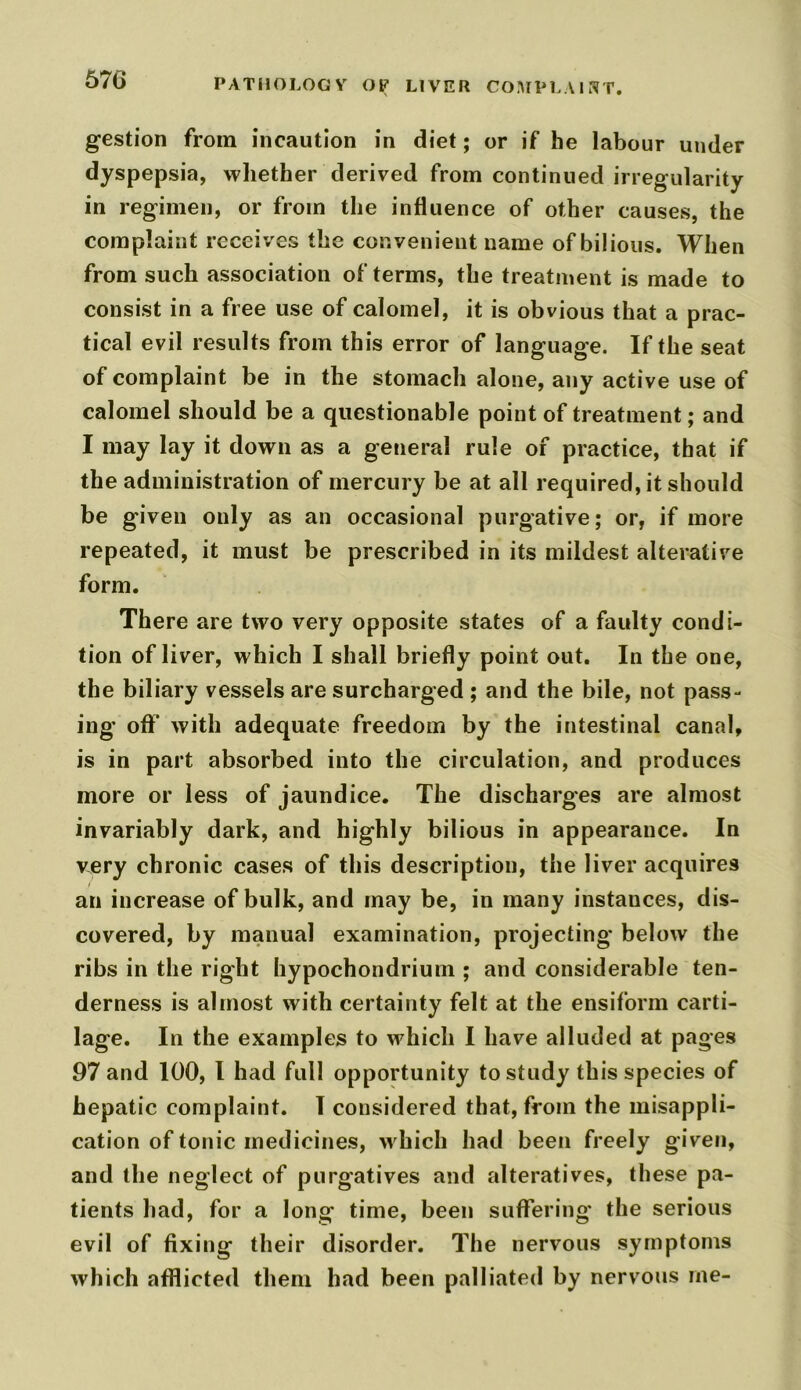 576 PATHOLOGY OF LIVER COMPLAINT.

gestion from incaution in diet; or if he labour under dyspepsia, whether derived from continued irregularity in regimen, or from the influence of other causes, the complaint receives the convenient name of bilious. When from such association of terms, the treatment is made to consist in a free use of calomel, it is obvious that a practical evil results from this error of language. If the seat of complaint be in the stomach alone, any active use of calomel should be a questionable point of treatment; and I may lay it down as a general rule of practice, that if the administration of mercury be at all required, it should be given only as an occasional purgative; or, if more repeated, it must be prescribed in its mildest alterative form.

There are two very opposite states of a faulty condition of liver, which I shall briefly point out. In the one, the biliary vessels are surcharged; and the bile, not passing off with adequate freedom by the intestinal canal, is in part absorbed into the circulation, and produces more or less of jaundice. The discharges are almost invariably dark, and highly bilious in appearance. In very chronic cases of this description, the liver acquires an increase of bulk, and may be, in many instances, discovered, by manual examination, projecting below the ribs in the right hypochondrium; and considerable tenderness is almost with certainty felt at the ensiform cartilage. In the examples to which I have alluded at pages 97 and 100, I had full opportunity to study this species of hepatic complaint. I considered that, from the misapplication of tonic medicines, which had been freely given, and the neglect of purgatives and alteratives, these patients had, for a long time, been suffering the serious evil of fixing their disorder. The nervous symptoms which afflicted them had been palliated by nervous me-